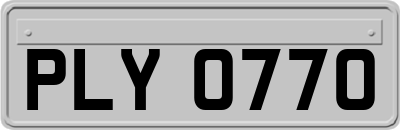 PLY 0770